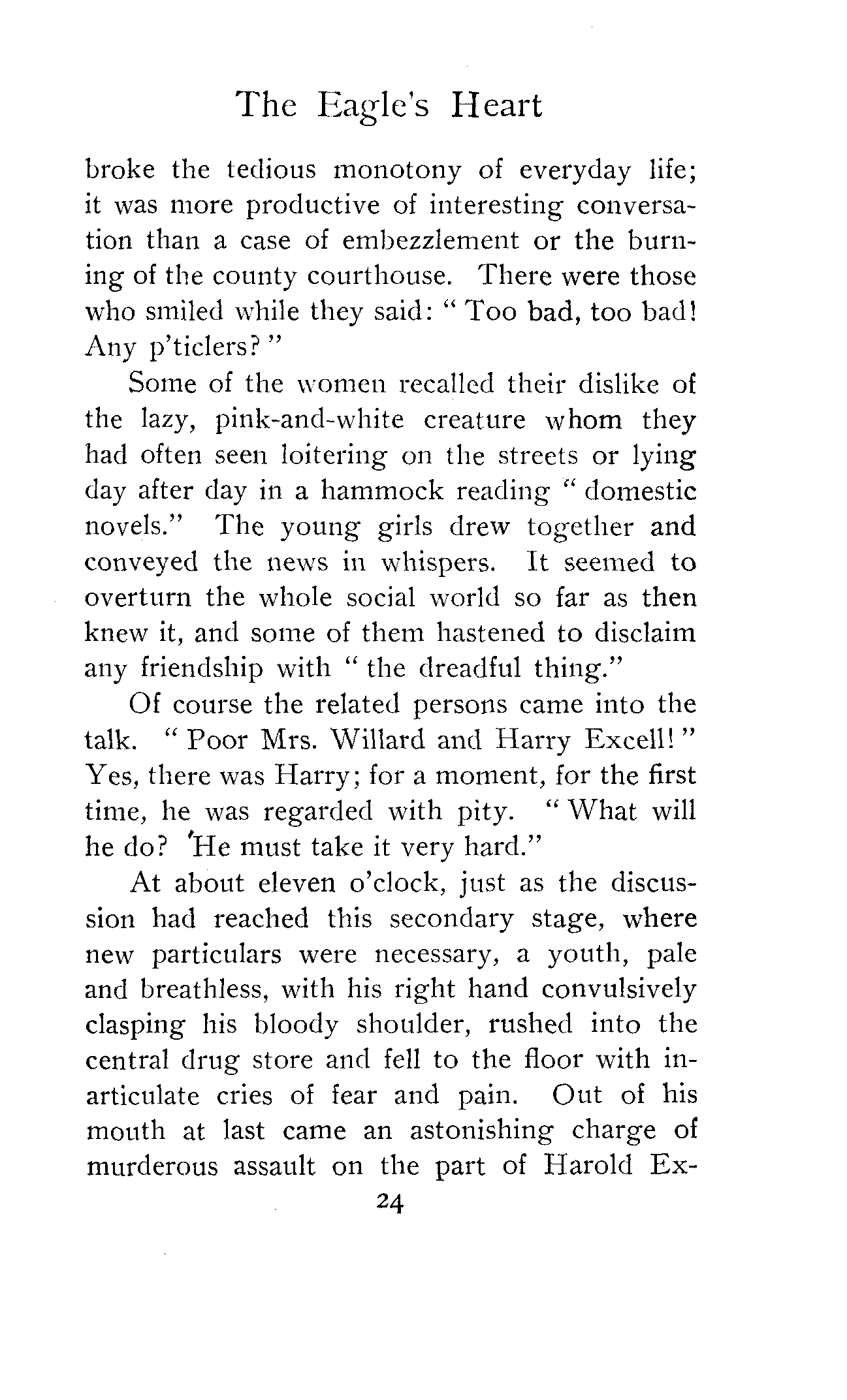 The Eagle's Heart

broke the tedious monotony of everyday life; it was more productive of interesting conversation than a case of embezzlement or the burning of the county courthouse. There were those who smiled while they said: " Too bad, too bad! Any p'ticlers? "

Some of the women recalled their dislike of the lazy, pink-and-white creature whom they had often seen loitering on the streets or lying day after day in a hammock reading " domestic novels." The young girls drew together and conveyed the news in whispers. It seemed to overturn the whole social world so far as then knew it, and some of them hastened to disclaim any friendship with " the dreadful thing."

Of course the related persons came into the talk. " Poor Mrs. Willard and Harry Excell! " Yes, there was Harry; for a moment, for the first time, he was regarded with pity. " What will he do? 'He must take it very hard."

At about eleven o'clock, just as the discussion had reached this secondary stage, where new particulars were necessary, a youth, pale and breathless, with his right hand convulsively clasping his bloody shoulder, rushed into the central drug store and fell to the floor with inarticulate cries of fear and pain. Out of his mouth at last came an astonishing charge of murderous assault on the part of Harold Ex-

24